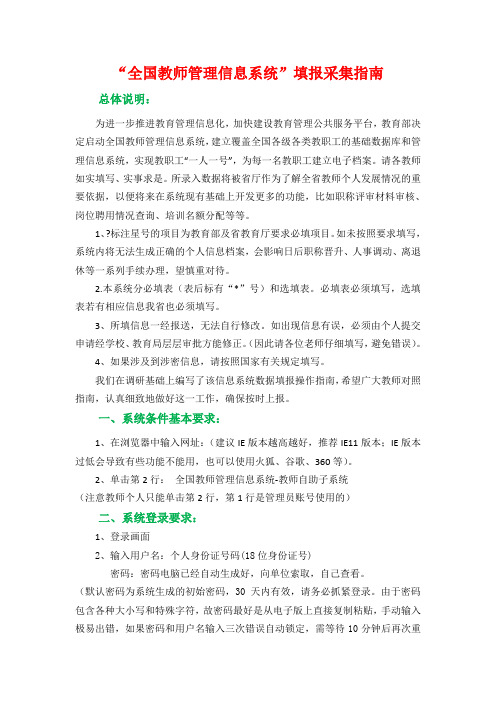 “全国教师管理信息系统”填报采集指南

总体说明：

为进一步推进教育管理信息化，加快建设教育管理公共服务平台，教育部决定启动全国教师管理信息系统，建立覆盖全国各级各类教职工的基础数据库和管理信息系统，实现教职工“一人一号”，为每一名教职工建立电子档案。请各教师如实填写、实事求是。所录入数据将被省厅作为了解全省教师个人发展情况的重要依据，以便将来在系统现有基础上开发更多的功能，比如职称评审材料审核、岗位聘用情况查询、培训名额分配等等。

1、?标注星号的项目为教育部及省教育厅要求必填项目。如未按照要求填写，系统内将无法生成正确的个人信息档案，会影响日后职称晋升、人事调动、离退休等一系列手续办理，望慎重对待。

2.本系统分必填表（表后标有“*”号）和选填表。必填表必须填写，选填表若有相应信息我省也必须填写。

3、所填信息一经报送，无法自行修改。如出现信息有误，必须由个人提交申请经学校、教育局层层审批方能修正。(因此请各位老师仔细填写，避免错误)。

4、如果涉及到涉密信息，请按照国家有关规定填写。

我们在调研基础上编写了该信息系统数据填报操作指南，希望广大教师对照指南，认真细致地做好这一工作，确保按时上报。

一、系统条件基本要求：

1、在浏览器中输入网址：（建议 IE 版本越高越好，推荐 IE11 版本；IE 版本过低会导致有些功能不能用，也可以使用火狐、谷歌、360 等）。

2、单击第 2 行：　全国教师管理信息系统-教师自助子系统

（注意教师个人只能单击第 2 行，第 1 行是管理员账号使用的）

二、系统登录要求：

1、登录画面

2、输入用户名：个人身份证号码(18 位身份证号)

密码：密码电脑已经自动生成好，向单位索取，自己查看。

（默认密码为系统生成的初始密码，30 天内有效，请务必抓紧登录。由于密码包含各种大小写和特殊字符，故密码最好是从电子版上直接复制粘贴，手动输入极易出错，如果密码和用户名输入三次错误自动锁定，需等待 10 分钟后再次重